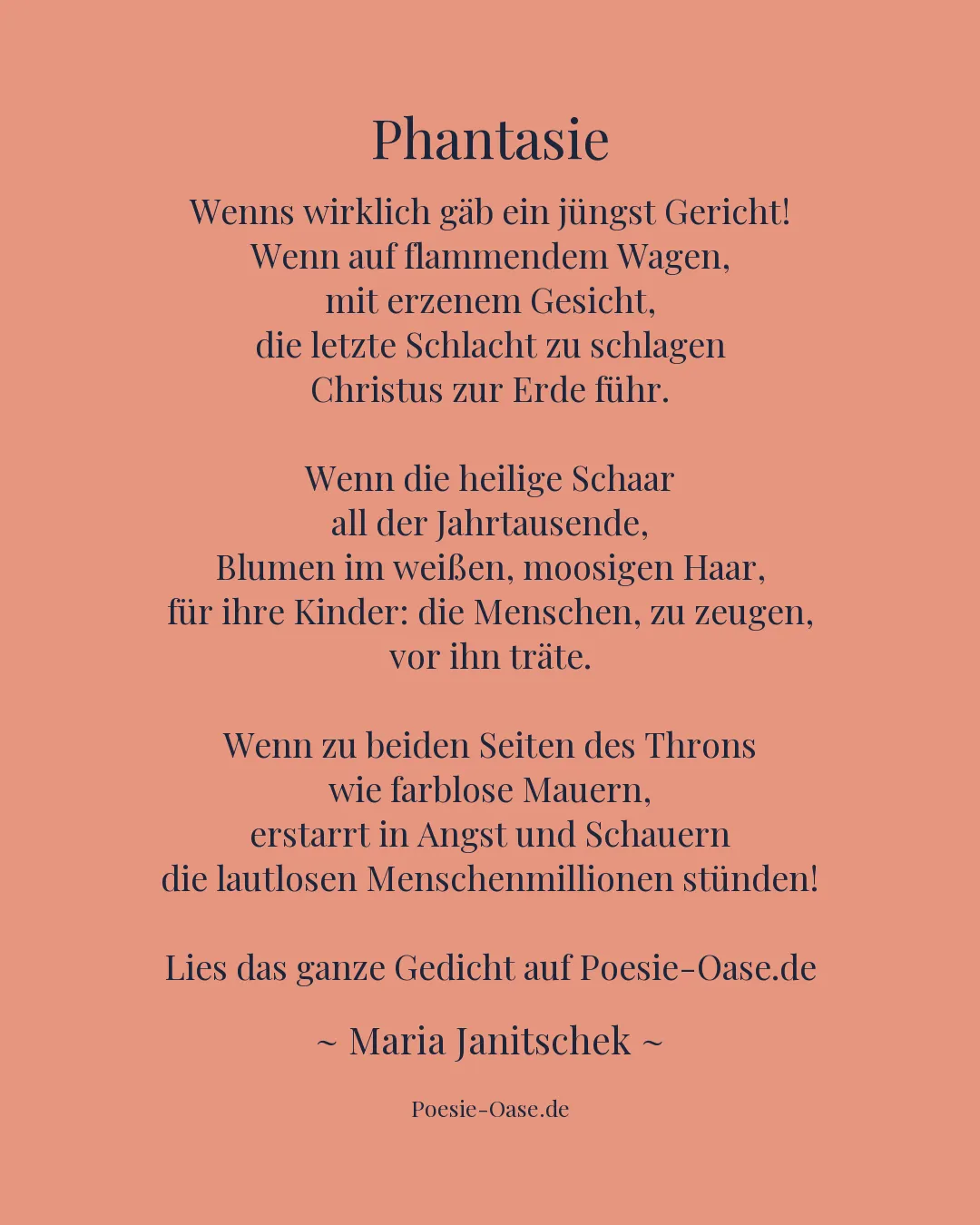 Phantasie

Wenns wirklich gäb ein jüngst Gericht!
Wenn auf flammendem Wagen,
mit erzenem Gesicht,
die letzte Schlacht zu schlagen
Christus zur Erde führ.

Wenn die heilige Schaar
all der Jahrtausende,
Blumen im weißen, moosigen Haar,
für ihre Kinder: die Menschen, zu zeugen,
vor ihn träte.

Wenn zu beiden Seiten des Throns
wie farblose Mauern,
erstarrt in Angst und Schauern
die lautlosen Menschenmillionen stünden!

Lies das ganze Gedicht auf Poesie-Oase.de

~ Maria Janitschek ~

Poesie-Oase.de